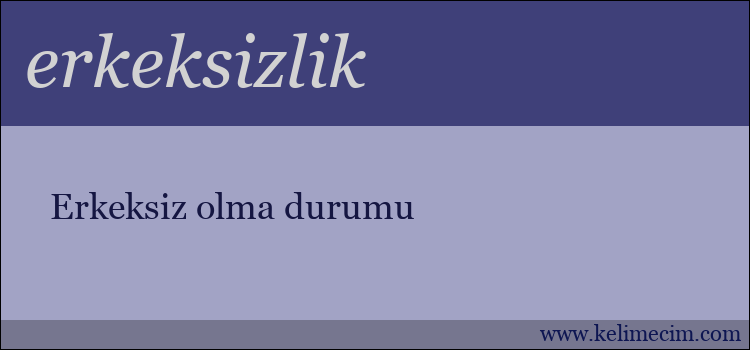 erkeksizlik

Erkeksiz olma durumu

www.kelimecim.com